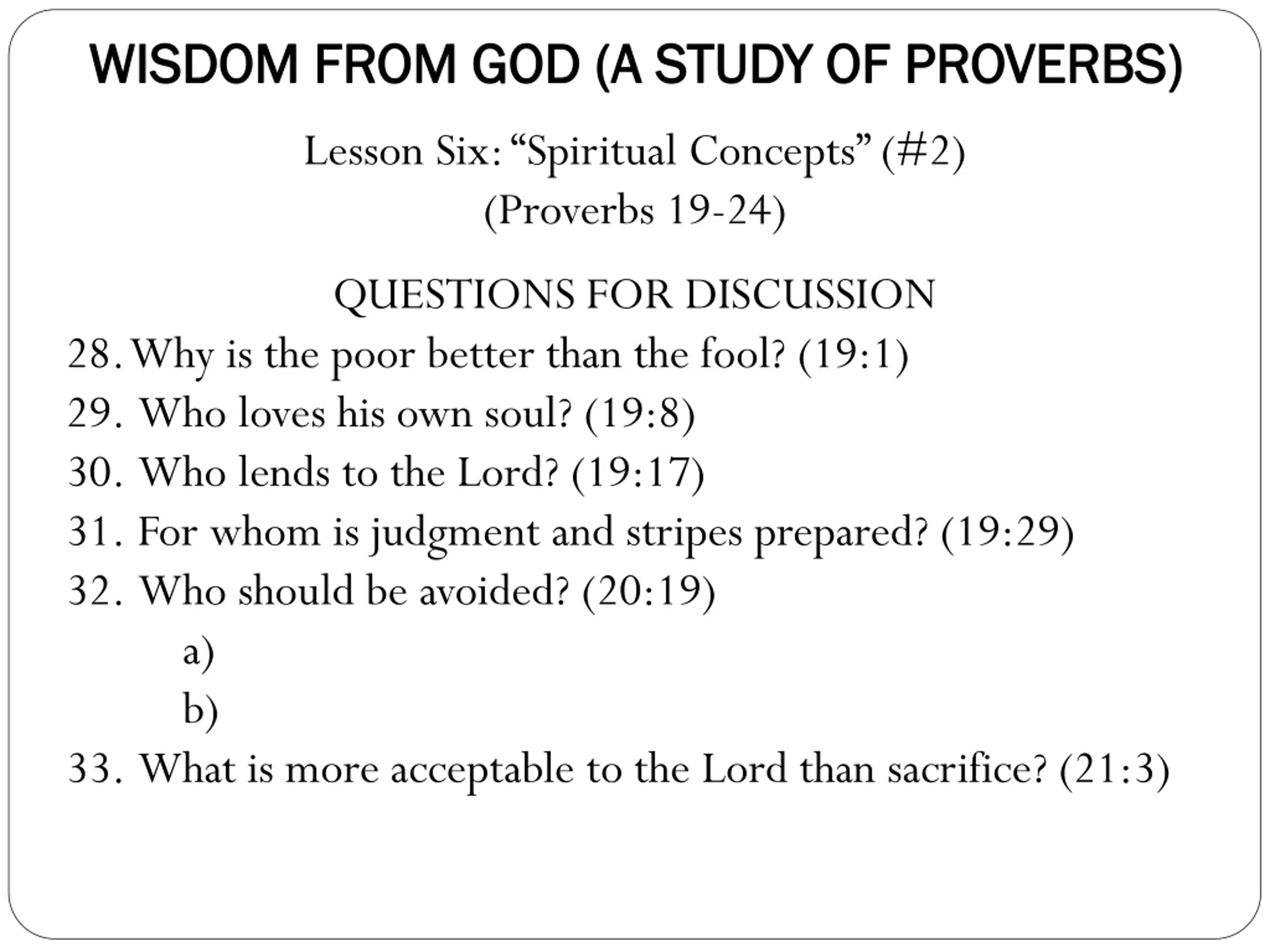 WISDOM FROM GOD (A STUDY OF PROVERBS)

Lesson Six: “Spiritual Concepts” (#2)
(Proverbs 19-24)

QUESTIONS FOR DISCUSSION

28. Why is the poor better than the fool? (19:1)
29. Who loves his own soul? (19:8)
30. Who lends to the Lord? (19:17)
31. For whom is judgment and stripes prepared? (19:29)
32. Who should be avoided? (20:19)
a)
b)
33. What is more acceptable to the Lord than sacrifice? (21:3)